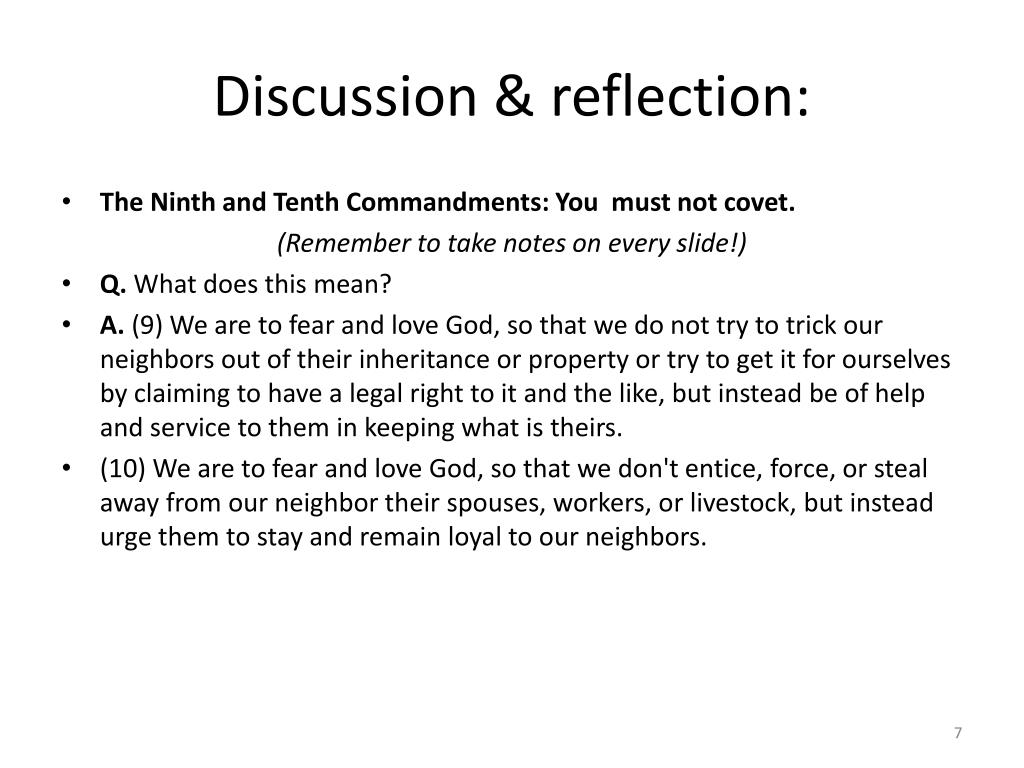 Discussion & reflection:

• The Ninth and Tenth Commandments: You must not covet.

(Remember to take notes on every slide!)

• Q. What does this mean?

• A. (9) We are to fear and love God, so that we do not try to trick our neighbors out of their inheritance or property or try to get it for ourselves by claiming to have a legal right to it and the like, but instead be of help and service to them in keeping what is theirs.

• (10) We are to fear and love God, so that we don't entice, force, or steal away from our neighbor their spouses, workers, or livestock, but instead urge them to stay and remain loyal to our neighbors.

7